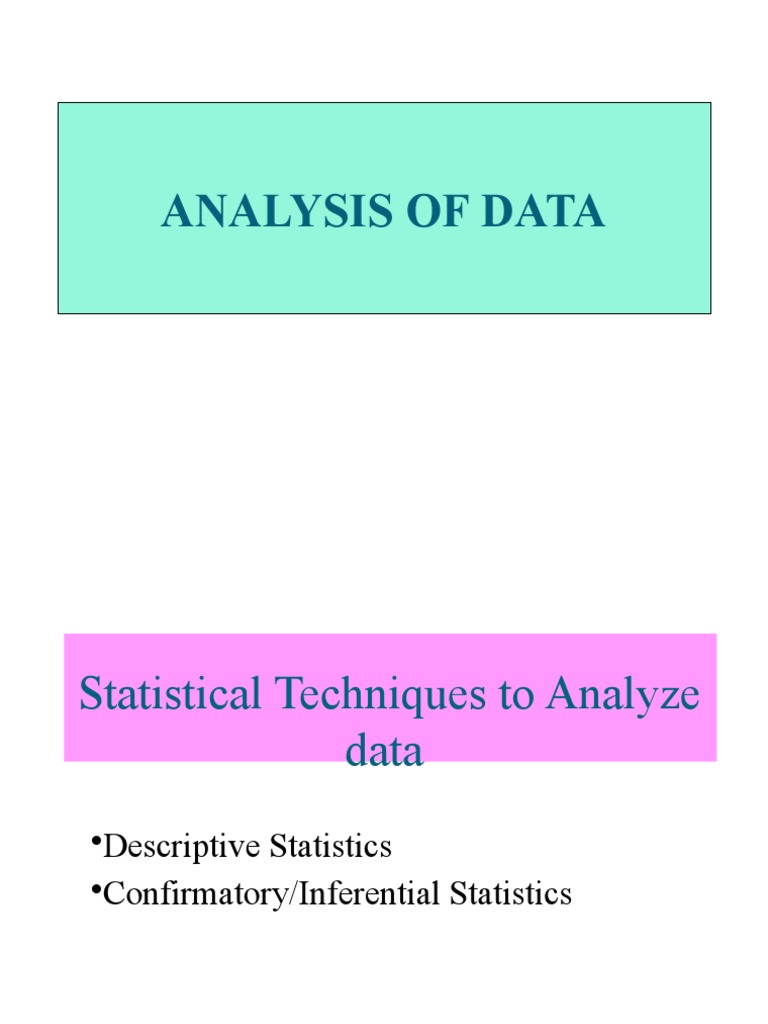 ANALYSIS OF DATA

Statistical Techniques to Analyze data

•Descriptive Statistics
•Confirmatory/Inferential Statistics